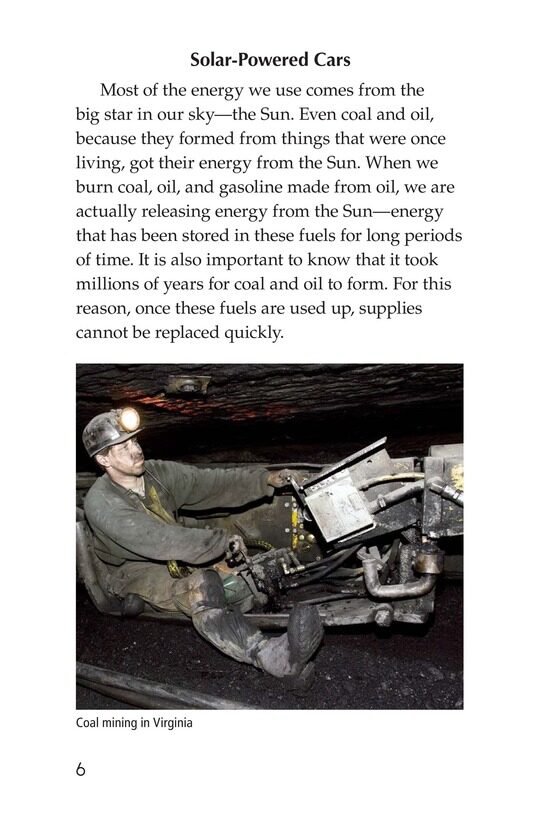 Solar-Powered Cars

Most of the energy we use comes from the big star in our sky—the Sun. Even coal and oil, because they formed from things that were once living, got their energy from the Sun. When we burn coal, oil, and gasoline made from oil, we are actually releasing energy from the Sun—energy that has been stored in these fuels for long periods of time. It is also important to know that it took millions of years for coal and oil to form. For this reason, once these fuels are used up, supplies cannot be replaced quickly.

Coal mining in Virginia

6